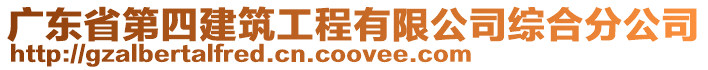 广东省第四建筑工程有限公司综合分公司
http://gzalbertalfred.cn.coovee.com